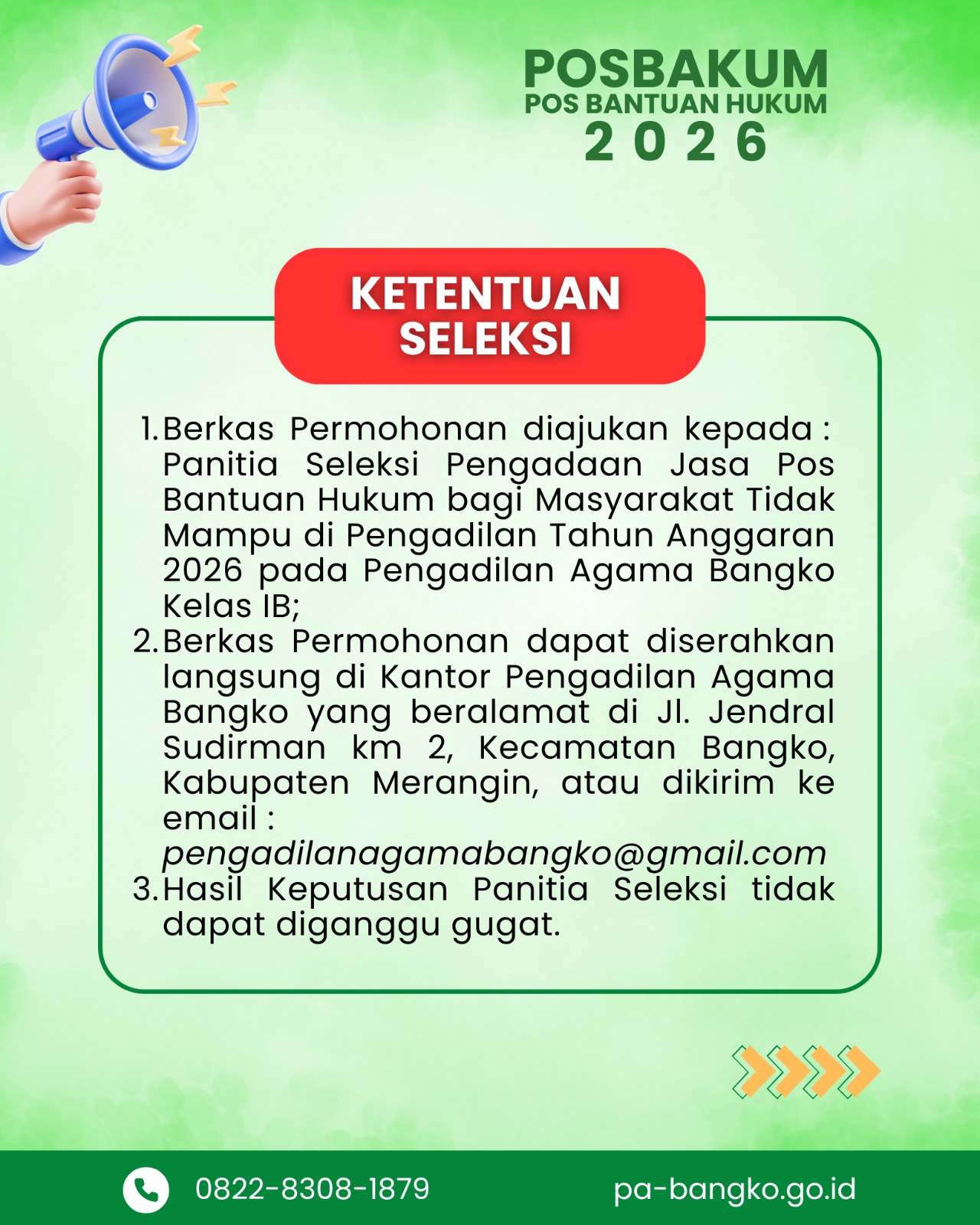 POSBAKUM
POS BANTUAN HUKUM
2026

KETENTUAN SELEKSI

1. Berkas Permohonan diajukan kepada : Panitia Seleksi Pengadaan Jasa Pos Bantuan Hukum bagi Masyarakat Tidak Mampu di Pengadilan Tahun Anggaran 2026 pada Pengadilan Agama Bangko Kelas IB;
2. Berkas Permohonan dapat diserahkan langsung di Kantor Pengadilan Agama Bangko yang beralamat di Jl. Jendral Sudirman km 2, Kecamatan Bangko, Kabupaten Merangin, atau dikirim ke email : pengadilanagamabangko@gmail.com
3. Hasil Keputusan Panitia Seleksi tidak dapat diganggu gugat.

0822-8308-1879
pa-bangko.go.id